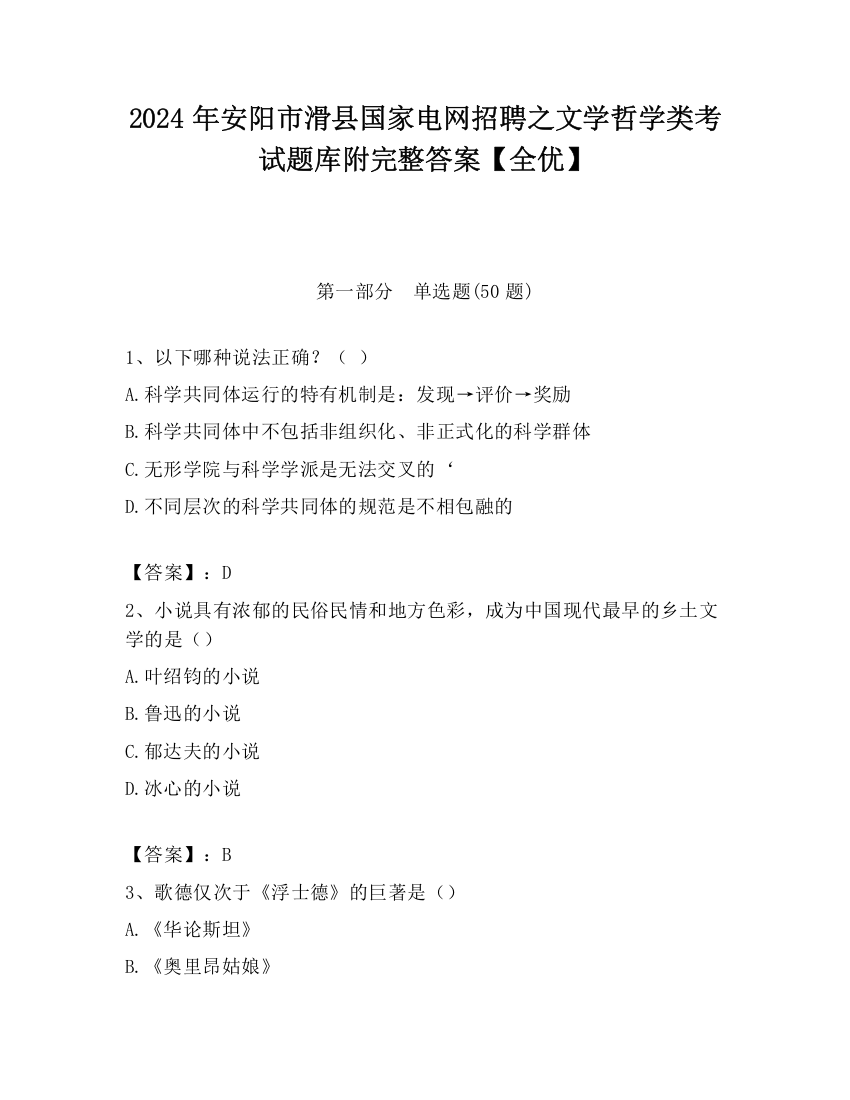 2024 年安阳市滑县国家电网招聘之文学哲学类考试题库附完整答案【全优】

第一部分　单选题(50 题)

1、以下哪种说法正确？（ ）

A.科学共同体运行的特有机制是：发现→评价→奖励

B.科学共同体中不包括非组织化、非正式化的科学群体

C.无形学院与科学学派是无法交叉的‘

D.不同层次的科学共同体的规范是不相包融的

【答案】：D

2、小说具有浓郁的民俗民情和地方色彩，成为中国现代最早的乡土文学的是（）

A.叶绍钧的小说

B.鲁迅的小说

C.郁达夫的小说

D.冰心的小说

【答案】：B

3、歌德仅次于《浮士德》的巨著是（）

A.《华论斯坦》

B.《奥里昂姑娘》